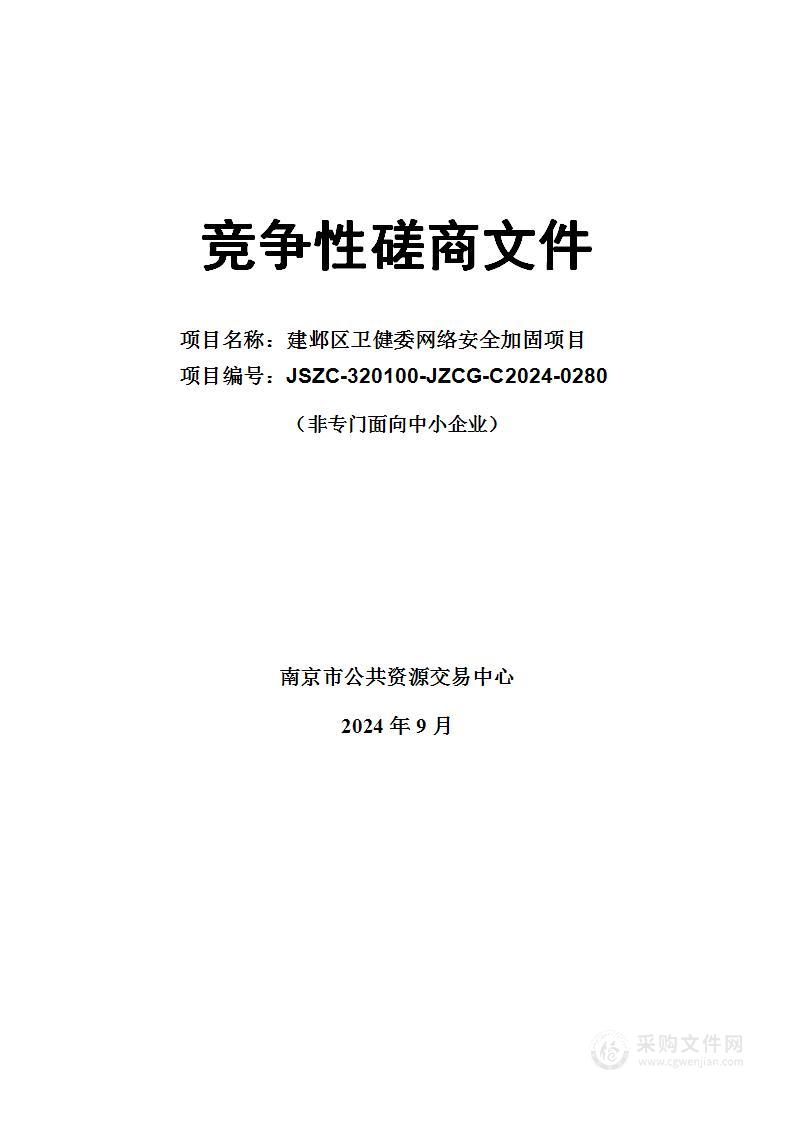 竞争性磋商文件

项目名称：建邺区卫健委网络安全加固项目

项目编号：JSZC-320100-JZCG-C2024-0280

（非专门面向中小企业）

南京市公共资源交易中心

2024 年 9 月

采购文件网
www.cgwenjian.com